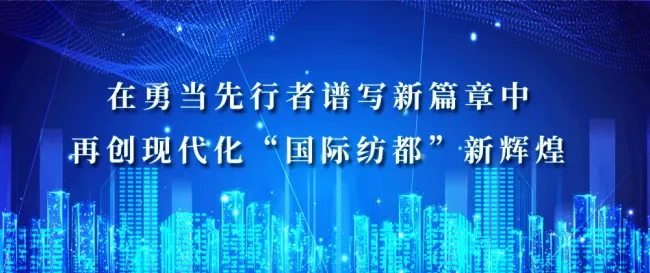 在勇当先行者谱写新篇章中
再创现代化“国际纺都”新辉煌